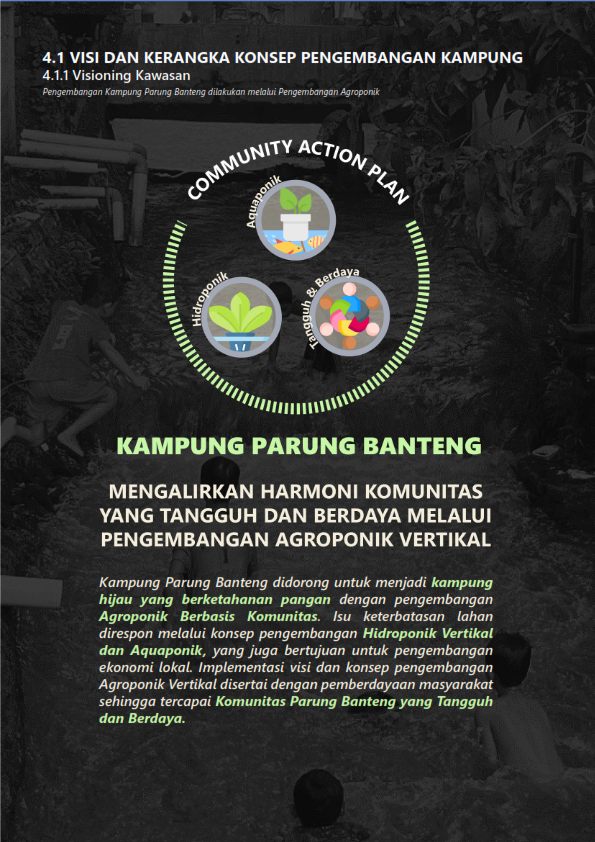 4.1 VISI DAN KERANGKA KONSEP PENGEMBANGAN KAMPUNG
4.1.1 Visioning Kawasan
Pengembangan Kampung Parung Banteng dilakukan melalui Pengembangan Agroponik

COMMUNITY ACTION PLAN

Aquaponik

Hidroponik

Tangguh & Berdaya

KAMPUNG PARUNG BANTENG

MENGALIRKAN HARMONI KOMUNITAS YANG TANGGUH DAN BERDAYA MELALUI PENGEMBANGAN AGROPONIK VERTIKAL

Kampung Parung Banteng didorong untuk menjadi kampung hijau yang berketahanan pangan dengan pengembangan Agroponik Berbasis Komunitas. Isu keterbatasan lahan direspon melalui konsep pengembangan Hidroponik Vertikal dan Aquaponik, yang juga bertujuan untuk pengembangan ekonomi lokal. Implementasi visi dan konsep pengembangan Agroponik Vertikal disertai dengan pemberdayaan masyarakat sehingga tercapai Komunitas Parung Banteng yang Tangguh dan Berdaya.